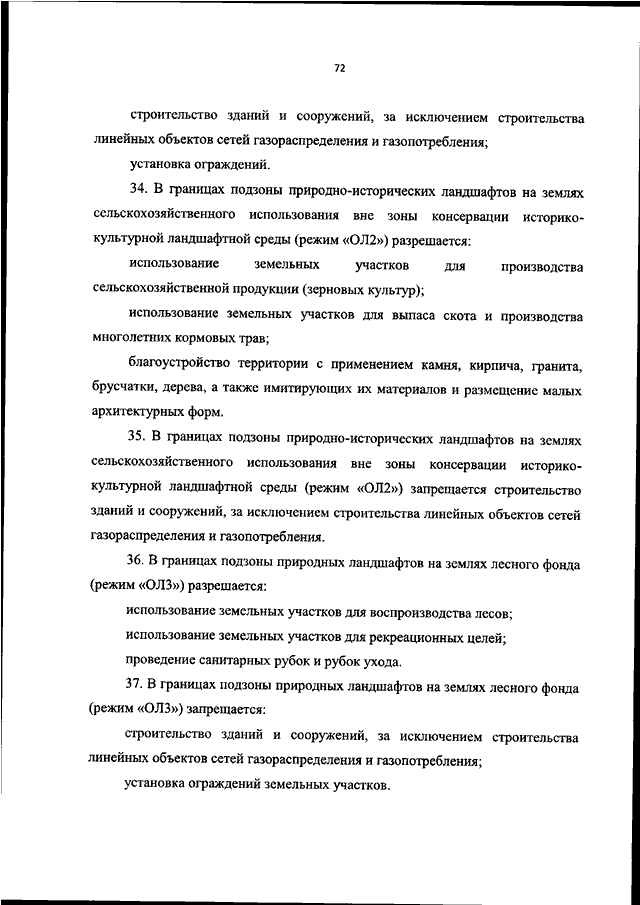 72

строительство зданий и сооружений, за исключением строительства линейных объектов сетей газораспределения и газопотребления;

установка ограждений.

34. В границах подзоны природно-исторических ландшафтов на землях сельскохозяйственного использования вне зоны консервации историко-культурной ландшафтной среды (режим «ОЛ2») разрешается:

использование земельных участков для производства сельскохозяйственной продукции (зерновых культур);

использование земельных участков для выпаса скота и производства многолетних кормовых трав;

благоустройство территории с применением камня, кирпича, гранита, брусчатки, дерева, а также имитирующих их материалов и размещение малых архитектурных форм.

35. В границах подзоны природно-исторических ландшафтов на землях сельскохозяйственного использования вне зоны консервации историко-культурной ландшафтной среды (режим «ОЛ2») запрещается строительство зданий и сооружений, за исключением строительства линейных объектов сетей газораспределения и газопотребления.

36. В границах подзоны природных ландшафтов на землях лесного фонда (режим «ОЛ3») разрешается:

использование земельных участков для воспроизводства лесов;

использование земельных участков для рекреационных целей;

проведение санитарных рубок и рубок ухода.

37. В границах подзоны природных ландшафтов на землях лесного фонда (режим «ОЛ3») запрещается:

строительство зданий и сооружений, за исключением строительства линейных объектов сетей газораспределения и газопотребления;

установка ограждений земельных участков.